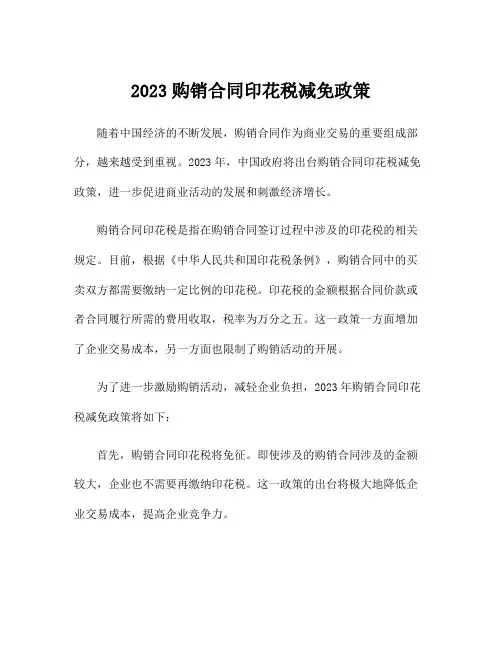 2023 购销合同印花税减免政策

随着中国经济的不断发展，购销合同作为商业交易的重要组成部分，越来越受到重视。2023 年，中国政府将出台购销合同印花税减免政策，进一步促进商业活动的发展和刺激经济增长。

购销合同印花税是指在购销合同签订过程中涉及的印花税的相关规定。目前，根据《中华人民共和国印花税条例》，购销合同中的买卖双方都需要缴纳一定比例的印花税。印花税的金额根据合同价款或者合同履行所需的费用收取，税率为万分之五。这一政策一方面增加了企业交易成本，另一方面也限制了购销活动的开展。

为了进一步激励购销活动，减轻企业负担，2023 年购销合同印花税减免政策将如下：

首先，购销合同印花税将免征。即使涉及的购销合同涉及的金额较大，企业也不需要再缴纳印花税。这一政策的出台将极大地降低企业交易成本，提高企业竞争力。